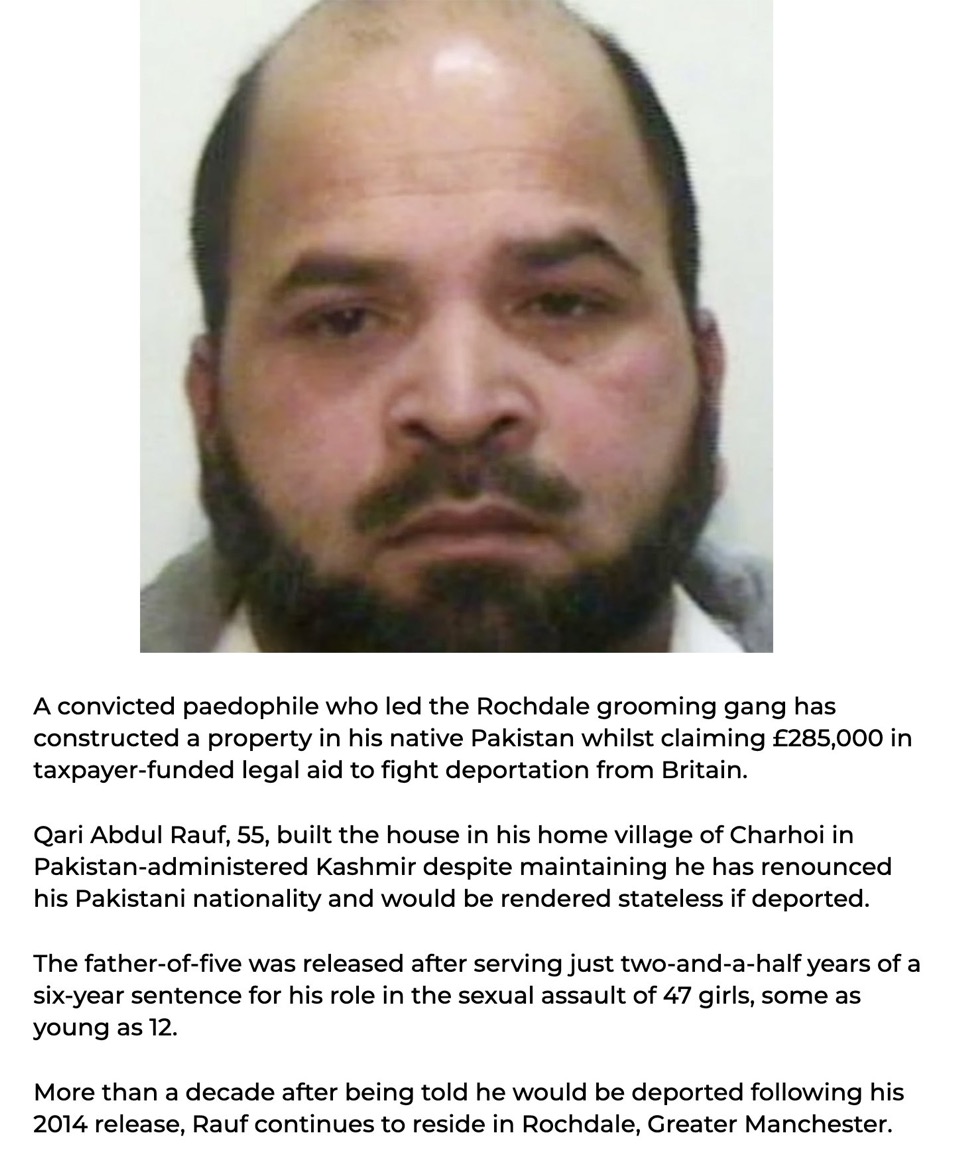 A convicted paedophile who led the Rochdale grooming gang has constructed a property in his native Pakistan whilst claiming £285,000 in taxpayer-funded legal aid to fight deportation from Britain.

Qari Abdul Rauf, 55, built the house in his home village of Charhoi in Pakistan-administered Kashmir despite maintaining he has renounced his Pakistani nationality and would be rendered stateless if deported.

The father-of-five was released after serving just two-and-a-half years of a six-year sentence for his role in the sexual assault of 47 girls, some as young as 12.

More than a decade after being told he would be deported following his 2014 release, Rauf continues to reside in Rochdale, Greater Manchester.